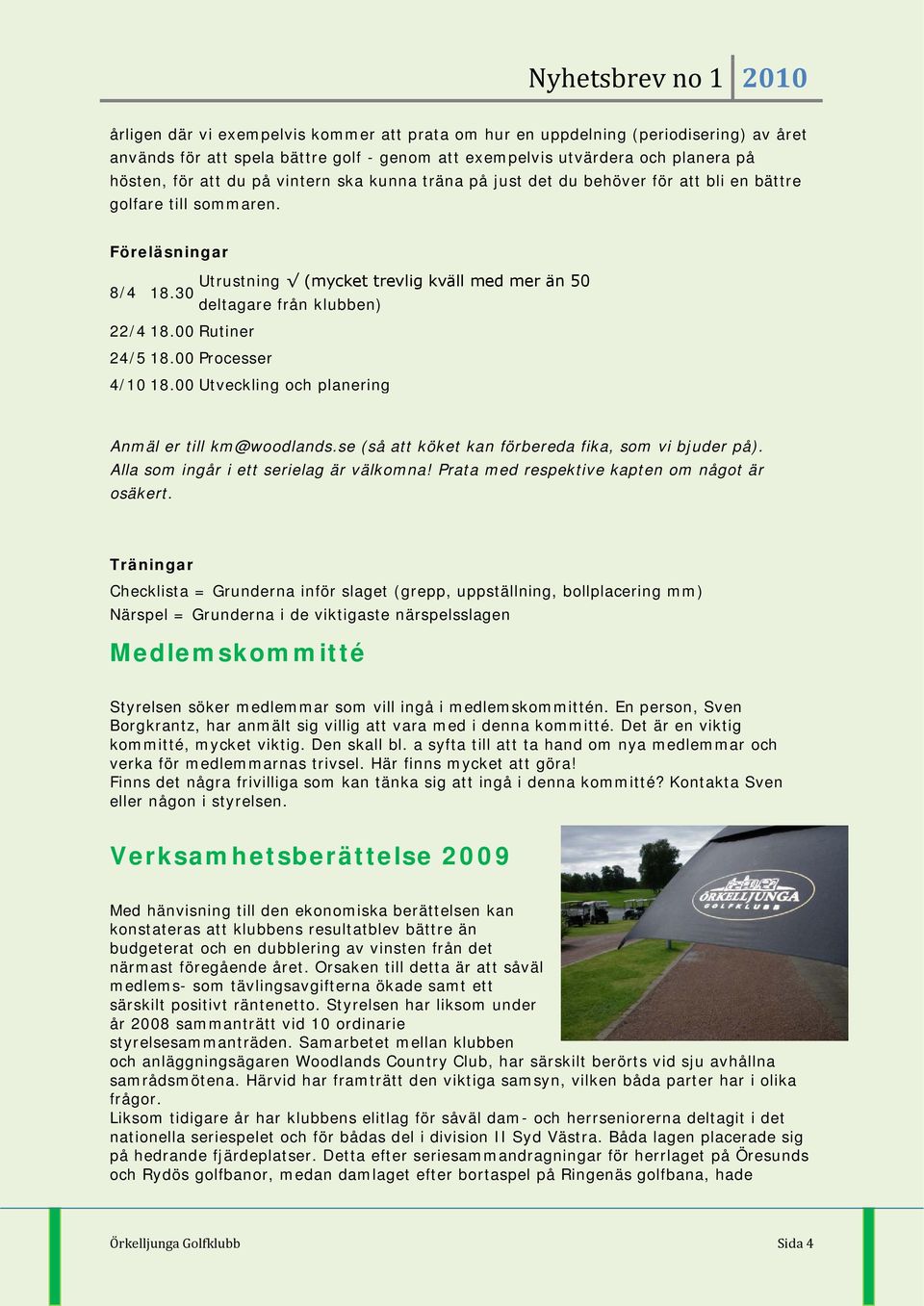 Nyhetsbrev no 1 2010

årligen där vi exempelvis kommer att prata om hur en uppdelning (periodisering) av året används för att spela bättre golf - genom att exempelvis utvärdera och planera på hösten, för att du på vintern ska kunna träna på just det du behöver för att bli en bättre golfare till sommaren.

Föreläsningar

8/4 18.30 Utrustning √ (mycket trevlig kväll med mer än 50 deltagare från klubben)

22/4 18.00 Rutiner

24/5 18.00 Processer

4/10 18.00 Utveckling och planering

Anmäl er till km@woodlands.se (så att köket kan förbereda fika, som vi bjuder på). Alla som ingår i ett serielag är välkomna! Prata med respektive kapten om något är osäkert.

Träningar

Checklista = Grunderna inför slaget (grepp, uppställning, bollplacering mm)

Närspel = Grunderna i de viktigaste närspelsslagen

Medlemskommitté

Styrelsen söker medlemmar som vill ingå i medlemskommittén. En person, Sven Borgkrantz, har anmält sig villig att vara med i denna kommitté. Det är en viktig kommitté, mycket viktig. Den skall bl. a syfta till att ta hand om nya medlemmar och verka för medlemmarnas trivsel. Här finns mycket att göra!
Finns det några frivilliga som kan tänka sig att ingå i denna kommitté? Kontakta Sven eller någon i styrelsen.

Verksamhetsberättelse 2009

ÖRKELLJUNGA GOLFKLUBB

Med hänvisning till den ekonomiska berättelsen kan konstateras att klubbens resultatblev bättre än budgeterat och en dubblering av vinsten från det närmast föregående året. Orsaken till detta är att såväl medlems- som tävlingsavgifterna ökade samt ett särskilt positivt räntenetto. Styrelsen har liksom under år 2008 sammanträtt vid 10 ordinarie styrelsesammanträden. Samarbetet mellan klubben och anläggningsägaren Woodlands Country Club, har särskilt berörts vid sju avhållna samrådsmötena. Härvid har framträtt den viktiga samsyn, vilken båda parter har i olika frågor.
Liksom tidigare år har klubbens elitlag för såväl dam- och herrseniorerna deltagit i det nationella seriespelet och för bådas del i division II Syd Västra. Båda lagen placerade sig på hedrande fjärdeplatser. Detta efter seriesammandragningar för herrlaget på Öresunds och Rydös golfbanor, medan damlaget efter bortaspel på Ringenäs golfbana, hade

Örkelljunga Golfklubb

Sida 4